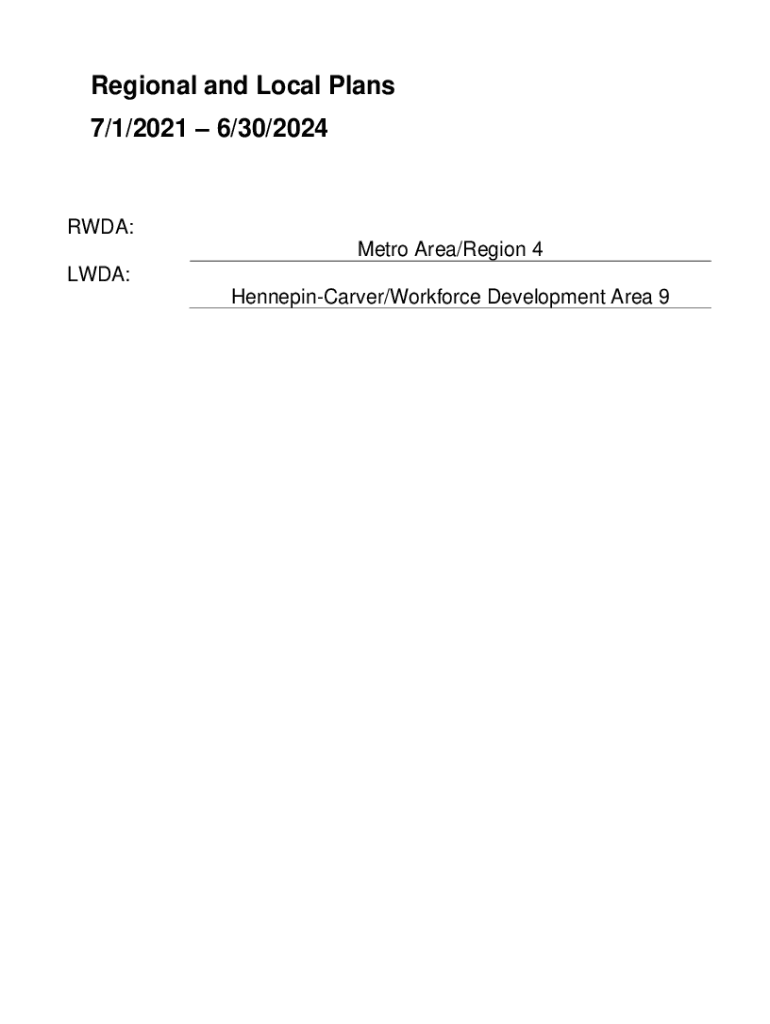 Regional and Local Plans
7/1/2021 – 6/30/2024

RWDA: Metro Area/Region 4

LWDA: Hennepin-Carver/Workforce Development Area 9